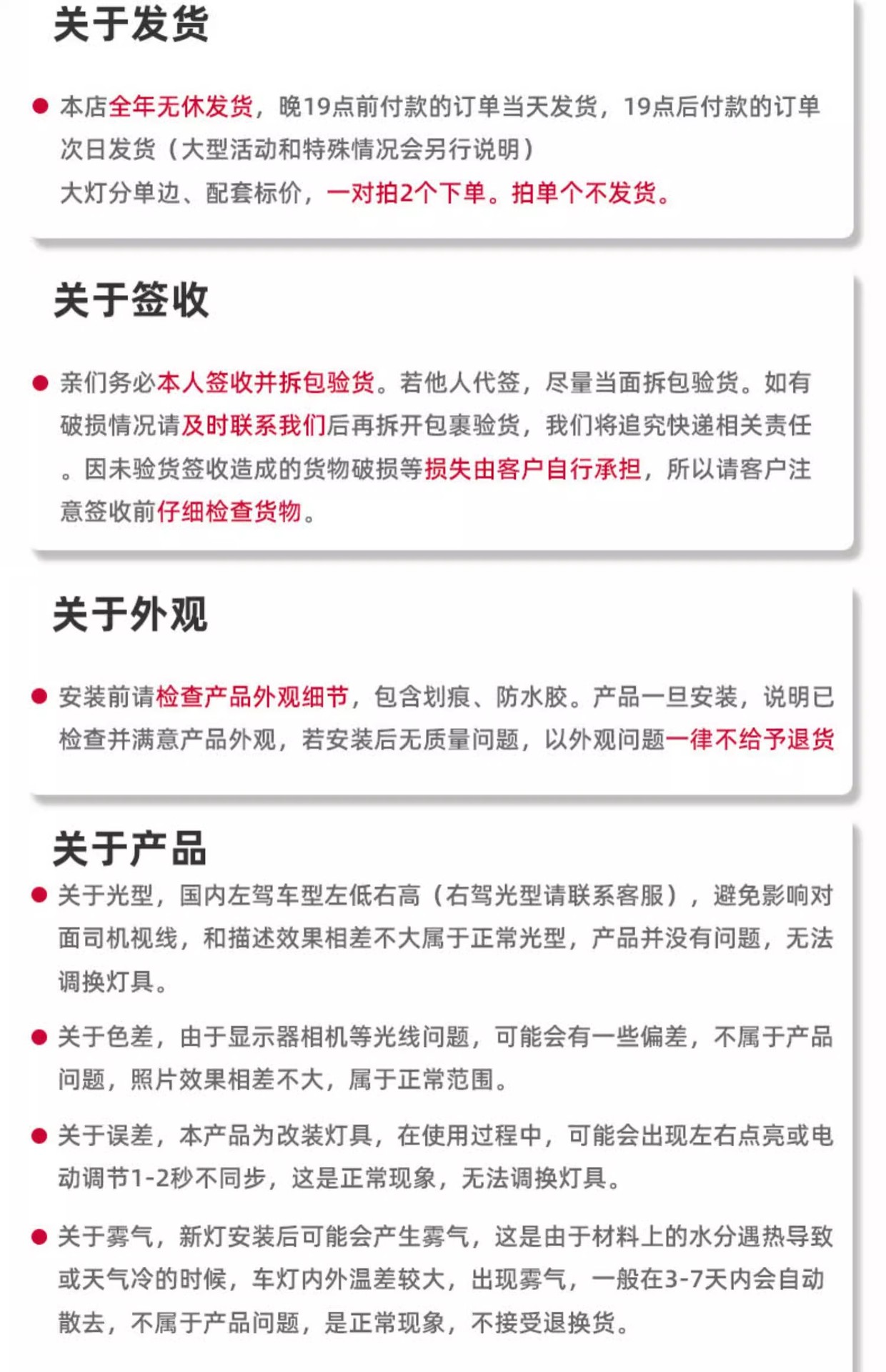 关于发货

● 本店全年无休发货，晚19点前付款的订单当天发货，19点后付款的订单次日发货（大型活动和特殊情况会另行说明）
大灯分单边、配套标价，一对拍2个下单。拍单个不发货。

关于签收

● 亲们务必本人签收并拆包验货。若他人代签，尽量当面拆包验货。如有破损情况请及时联系我们后再拆开包裹验货，我们将追究快递相关责任。因未验货签收造成的货物破损等损失由客户自行承担，所以请客户注意签收前仔细检查货物。

关于外观

● 安装前请检查产品外观细节，包含划痕、防水胶。产品一旦安装，说明已检查并满意产品外观，若安装后无质量问题，以外观问题一律不给予退货

关于产品

● 关于光型，国内左驾车型左低右高（右驾光型请联系客服），避免影响对面司机视线，和描述效果相差不大属于正常光型，产品并没有问题，无法调换灯具。

● 关于色差，由于显示器相机等光线问题，可能会有一些偏差，不属于产品问题，照片效果相差不大，属于正常范围。

● 关于误差，本产品为改装灯具，在使用过程中，可能会出现左右点亮或电动调节1-2秒不同步，这是正常现象，无法调换灯具。

● 关于雾气，新灯安装后可能会产生雾气，这是由于材料上的水分遇热导致或天气冷的时候，车灯内外温差较大，出现雾气，一般在3-7天内会自动散去，不属于产品问题，是正常现象，不接受退换货。